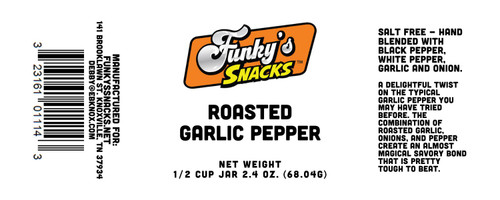 3 23161 01114 3

MANUFACTURED FOR:
FUNKYSSNACKS.NET
141 BROOKLAWN ST. KNOXVILLE, TN 37934
DEBBY@EBKNOX.COM

Funky's
SNACKS™

ROASTED
GARLIC PEPPER

NET WEIGHT
1/2 CUP JAR 2.4 OZ. (68.04G)

SALT FREE – HAND BLENDED WITH BLACK PEPPER, WHITE PEPPER, GARLIC AND ONION.

A DELIGHTFUL TWIST ON THE TYPICAL GARLIC PEPPER YOU MAY HAVE TRIED BEFORE. THE COMBINATION OF ROASTED GARLIC, ONIONS, AND PEPPER CREATE AN ALMOST MAGICAL SAVORY BOND THAT IS PRETTY TOUGH TO BEAT.